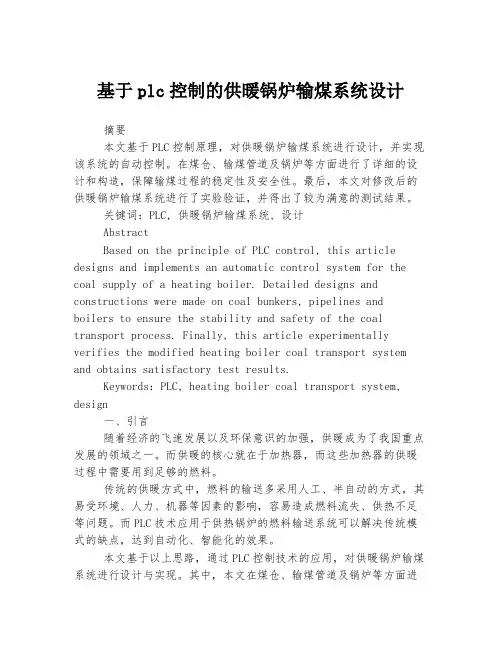 基于plc控制的供暖锅炉输煤系统设计

摘要

本文基于PLC控制原理，对供暖锅炉输煤系统进行设计，并实现该系统的自动控制。在煤仓、输煤管道及锅炉等方面进行了详细的设计和构造，保障输煤过程的稳定性及安全性。最后，本文对修改后的供暖锅炉输煤系统进行了实验验证，并得出了较为满意的测试结果。

关键词：PLC，供暖锅炉输煤系统，设计

Abstract

Based on the principle of PLC control, this article designs and implements an automatic control system for the coal supply of a heating boiler. Detailed designs and constructions were made on coal bunkers, pipelines and boilers to ensure the stability and safety of the coal transport process. Finally, this article experimentally verifies the modified heating boiler coal transport system and obtains satisfactory test results.

Keywords: PLC, heating boiler coal transport system, design

一、引言

随着经济的飞速发展以及环保意识的加强，供暖成为了我国重点发展的领域之一。而供暖的核心就在于加热器，而这些加热器的供暖过程中需要用到足够的燃料。

传统的供暖方式中，燃料的输送多采用人工、半自动的方式，其易受环境、人力、机器等因素的影响，容易造成燃料流失、供热不足等问题。而PLC技术应用于供热锅炉的燃料输送系统可以解决传统模式的缺点，达到自动化、智能化的效果。

本文基于以上思路，通过PLC控制技术的应用，对供暖锅炉输煤系统进行设计与实现。其中，本文在煤仓、输煤管道及锅炉等方面进